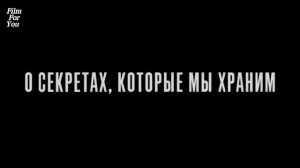 Film
For
You

О СЕКРЕТАХ, КОТОРЫЕ МЫ ХРАНИМ